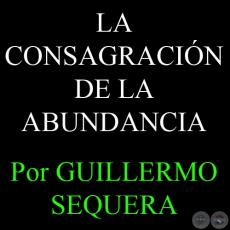 LA CONSAGRACIÓN DE LA ABUNDANCIA

Por GUILLERMO SEQUERA